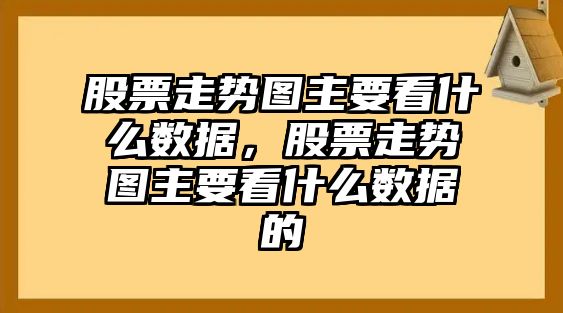 股票走势图主要看什么数据，股票走势图主要看什么数据的